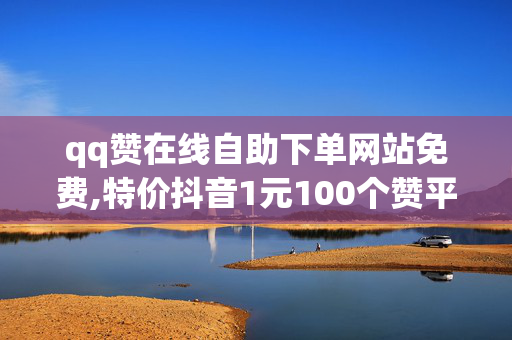 qq赞在线自助下单网站免费,特价抖音1元100个赞平